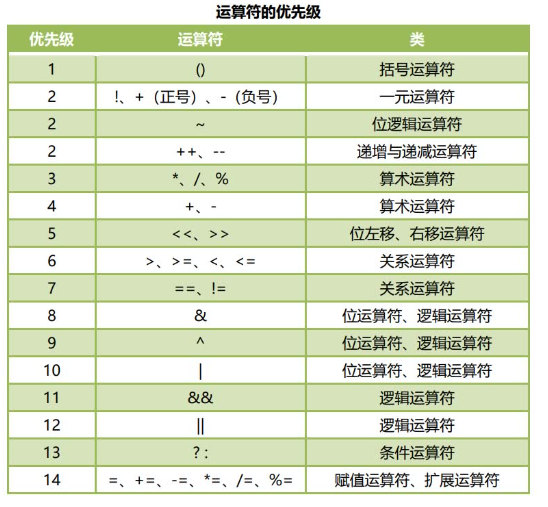 运算符的优先级

| 优先级 | 运算符 | 类 |
|---|---|---|
| 1 | () | 括号运算符 |
| 2 | !、+（正号）、-（负号） | 一元运算符 |
| 2 | ~ | 位逻辑运算符 |
| 2 | ++、-- | 递增与递减运算符 |
| 3 | *、/、% | 算术运算符 |
| 4 | +、- | 算术运算符 |
| 5 | <<、>> | 位左移、右移运算符 |
| 6 | >、>=、<、<= | 关系运算符 |
| 7 | ==、!= | 关系运算符 |
| 8 | & | 位运算符、逻辑运算符 |
| 9 | ^ | 位运算符、逻辑运算符 |
| 10 | \| | 位运算符、逻辑运算符 |
| 11 | && | 逻辑运算符 |
| 12 | \|\| | 逻辑运算符 |
| 13 | ? : | 条件运算符 |
| 14 | =、+=、-=、*=、/=、%= | 赋值运算符、扩展运算符 |